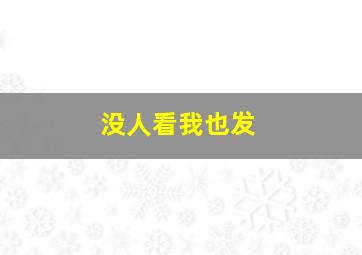 没人看我也发